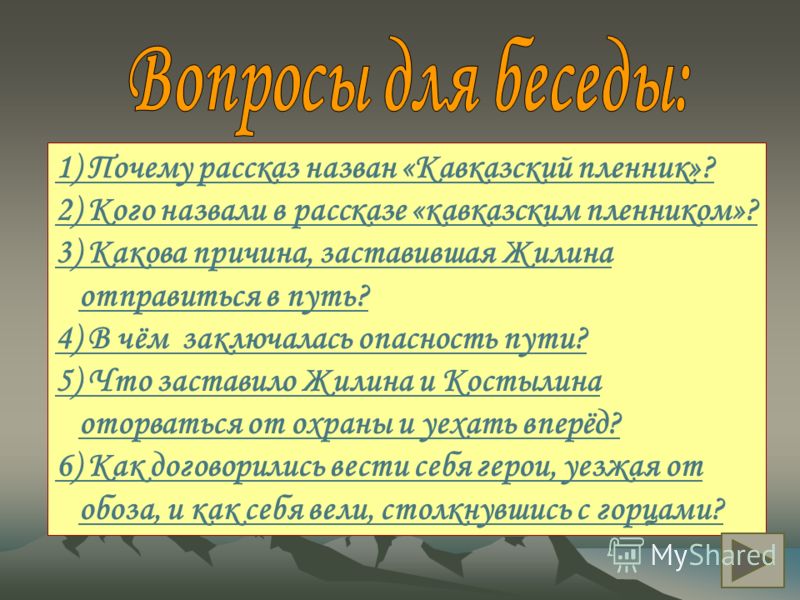 Вопросы для беседы:

1) Почему рассказ назван «Кавказский пленник»?
2) Кого назвали в рассказе «кавказским пленником»?
3) Какова причина, заставившая Жилина отправиться в путь?
4) В чём заключалась опасность пути?
5) Что заставило Жилина и Костылина оторваться от охраны и уехать вперёд?
6) Как договорились вести себя герои, уезжая от обоза, и как себя вели, столкнувшись с горцами?

MyShared